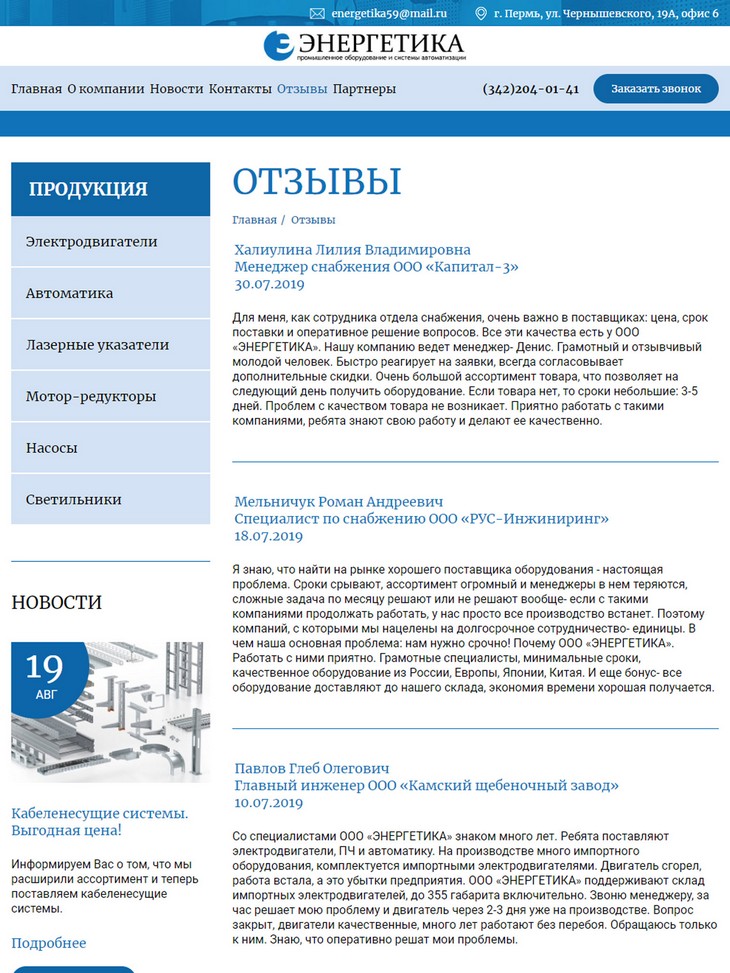 energetika59@mail.ru г. Пермь, ул. Чернышевского, 19А, офис 6

ЭНЕРГЕТИКА
промышленное оборудование и системы автоматизации

Главная О компании Новости Контакты Отзывы Партнеры (342)204-01-41 Заказать звонок

ПРОДУКЦИЯ

Электродвигатели

Автоматика

Лазерные указатели

Мотор-редукторы

Насосы

Светильники

НОВОСТИ

19
АВГ

Кабеленесущие системы. Выгодная цена!

Информируем Вас о том, что мы расширили ассортимент и теперь поставляем кабеленесущие системы.

Подробнее

ОТЗЫВЫ

Главная / Отзывы

Халиулина Лилия Владимировна
Менеджер снабжения ООО «Капитал-3»
30.07.2019

Для меня, как сотрудника отдела снабжения, очень важно в поставщиках: цена, срок поставки и оперативное решение вопросов. Все эти качества есть у ООО «ЭНЕРГЕТИКА». Нашу компанию ведет менеджер- Денис. Грамотный и отзывчивый молодой человек. Быстро реагирует на заявки, всегда согласовывает дополнительные скидки. Очень большой ассортимент товара, что позволяет на следующий день получить оборудование. Если товара нет, то сроки небольшие: 3-5 дней. Проблем с качеством товара не возникает. Приятно работать с такими компаниями, ребята знают свою работу и делают ее качественно.

Мельничук Роман Андреевич
Специалист по снабжению ООО «РУС-Инжиниринг»
18.07.2019

Я знаю, что найти на рынке хорошего поставщика оборудования - настоящая проблема. Сроки срывают, ассортимент огромный и менеджеры в нем теряются, сложные задача по месяцу решают или не решают вообще- если с такими компаниями продолжать работать, у нас просто все производство встанет. Поэтому компаний, с которыми мы нацелены на долгосрочное сотрудничество- единицы. В чем наша основная проблема: нам нужно срочно! Почему ООО «ЭНЕРГЕТИКА». Работать с ними приятно. Грамотные специалисты, минимальные сроки, качественное оборудование из России, Европы, Японии, Китая. И еще бонус- все оборудование доставляют до нашего склада, экономия времени хорошая получается.

Павлов Глеб Олегович
Главный инженер ООО «Камский щебеночный завод»
10.07.2019

Со специалистами ООО «ЭНЕРГЕТИКА» знаком много лет. Ребята поставляют электродвигатели, ПЧ и автоматику. На производстве много импортного оборудования, комплектуется импортными электродвигателями. Двигатель сгорел, работа встала, а это убытки предприятия. ООО «ЭНЕРГЕТИКА» поддерживают склад импортных электродвигателей, до 355 габарита включительно. Звоню менеджеру, за час решает мою проблему и двигатель через 2-3 дня уже на производстве. Вопрос закрыт, двигатели качественные, много лет работают без перебоя. Обращаюсь только к ним. Знаю, что оперативно решат мои проблемы.